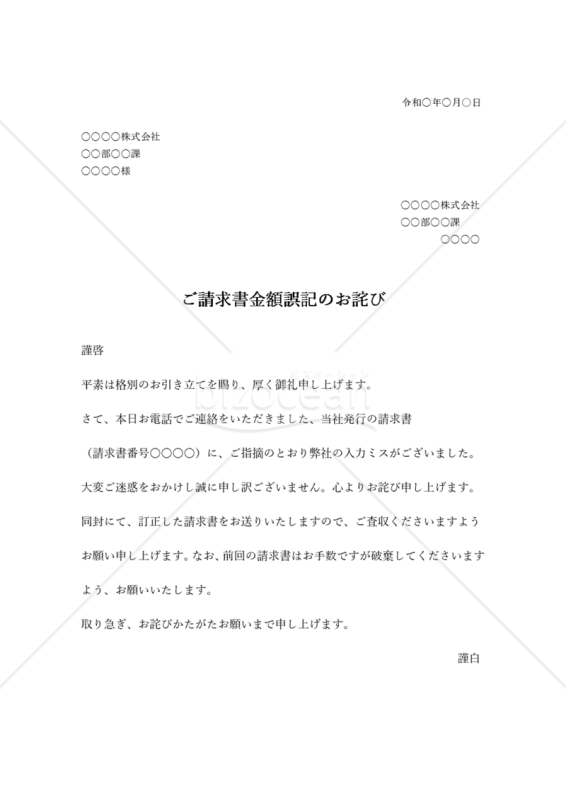 令和○年○月○日

○○○○株式会社
○○部○○課
○○○○様

○○○○株式会社
○○部○○課
○○○○

ご請求書金額誤記のお詫び

謹啓

平素は格別のお引き立てを賜り、厚く御礼申し上げます。

さて、本日お電話でご連絡をいただきました、当社発行の請求書（請求書番号○○○○）に、ご指摘のとおり弊社の入力ミスがございました。

大変ご迷惑をおかけし誠に申し訳ございません。心よりお詫び申し上げます。

同封にて、訂正した請求書をお送りいたしますので、ご査収くださいますようお願い申し上げます。なお、前回の請求書はお手数ですが破棄してくださいますよう、お願いいたします。

取り急ぎ、お詫びかたがたお願いまで申し上げます。

謹白

bizocean